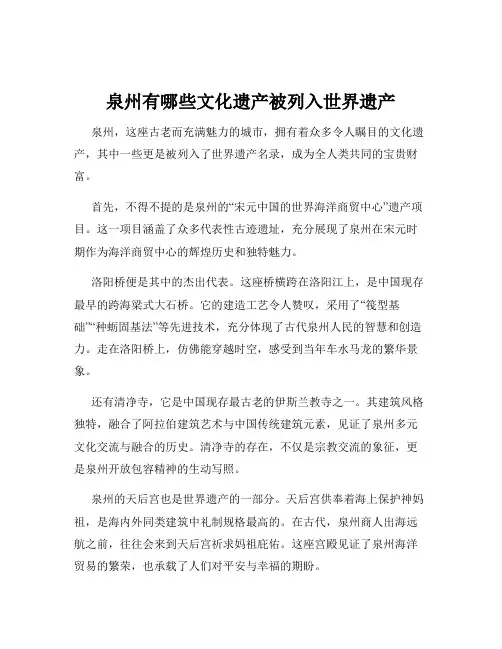 泉州有哪些文化遗产被列入世界遗产

泉州，这座古老而充满魅力的城市，拥有着众多令人瞩目的文化遗产，其中一些更是被列入了世界遗产名录，成为全人类共同的宝贵财富。

首先，不得不提的是泉州的“宋元中国的世界海洋商贸中心”遗产项目。这一项目涵盖了众多代表性古迹遗址，充分展现了泉州在宋元时期作为海洋商贸中心的辉煌历史和独特魅力。

洛阳桥便是其中的杰出代表。这座桥横跨在洛阳江上，是中国现存最早的跨海梁式大石桥。它的建造工艺令人赞叹，采用了“筏型基础”“种蛎固基法”等先进技术，充分体现了古代泉州人民的智慧和创造力。走在洛阳桥上，仿佛能穿越时空，感受到当年车水马龙的繁华景象。

还有清净寺，它是中国现存最古老的伊斯兰教寺之一。其建筑风格独特，融合了阿拉伯建筑艺术与中国传统建筑元素，见证了泉州多元文化交流与融合的历史。清净寺的存在，不仅是宗教交流的象征，更是泉州开放包容精神的生动写照。

泉州的天后宫也是世界遗产的一部分。天后宫供奉着海上保护神妈祖，是海内外同类建筑中礼制规格最高的。在古代，泉州商人出海远航之前，往往会来到天后宫祈求妈祖庇佑。这座宫殿见证了泉州海洋贸易的繁荣，也承载了人们对平安与幸福的期盼。